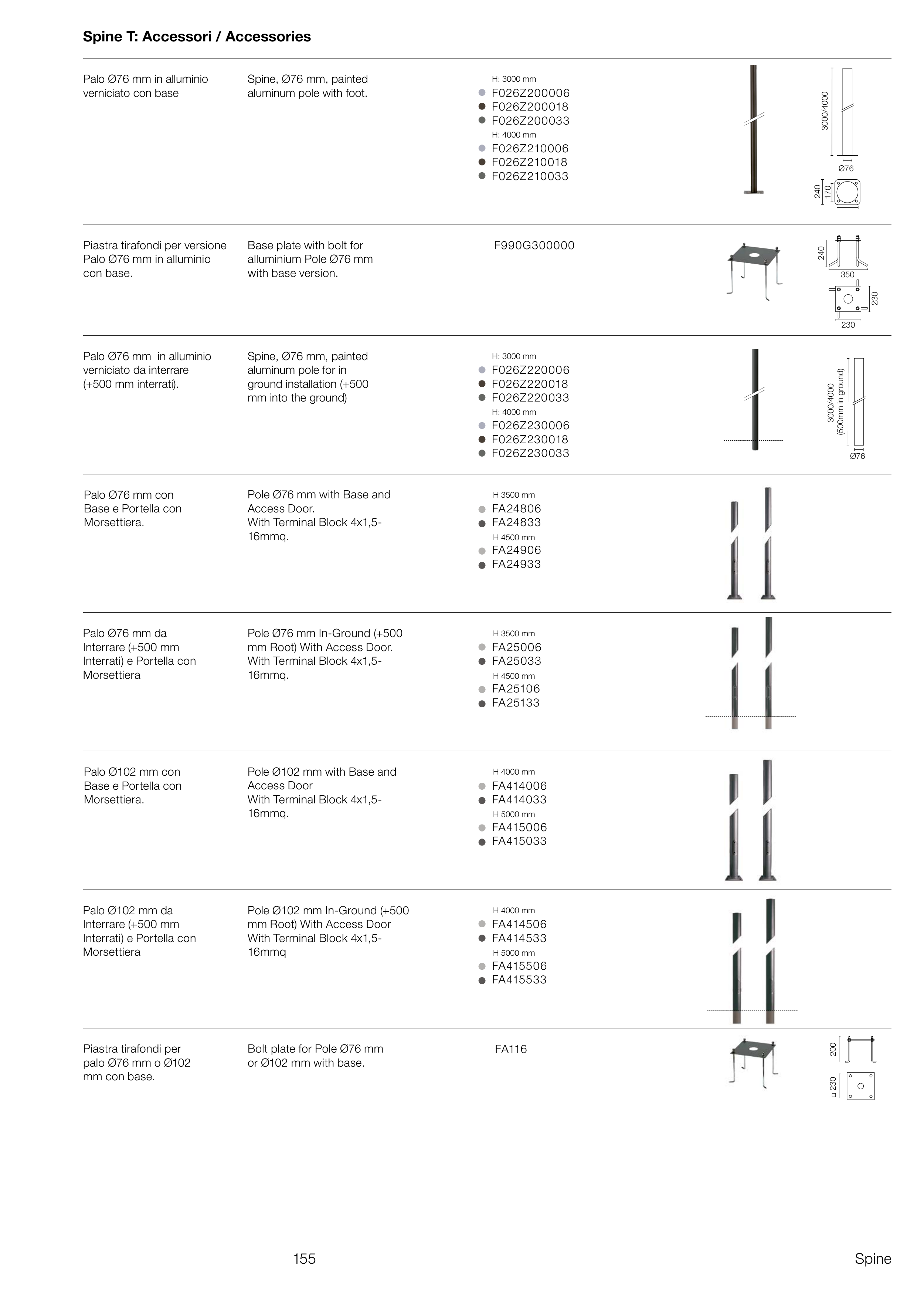 Spine T: Accessori / Accessories

Palo Ø76 mm in alluminio verniciato con base

Spine, Ø76 mm, painted aluminum pole with foot.

H: 3000 mm
F026Z200006
F026Z200018
F026Z200033
H: 4000 mm
F026Z210006
F026Z210018
F026Z210033

3000/4000
Ø76
240
170

Piastra tirafondi per versione Palo Ø76 mm in alluminio con base.

Base plate with bolt for alluminium Pole Ø76 mm with base version.

F990G300000

240
350
230
230

Palo Ø76 mm in alluminio verniciato da interrare (+500 mm interrati).

Spine, Ø76 mm, painted aluminum pole for in ground installation (+500 mm into the ground)

H: 3000 mm
F026Z220006
F026Z220018
F026Z220033
H: 4000 mm
F026Z230006
F026Z230018
F026Z230033

3000/4000
(500mm in ground)
Ø76

Palo Ø76 mm con Base e Portella con Morsettiera.

Pole Ø76 mm with Base and Access Door. With Terminal Block 4x1,5-16mmq.

H 3500 mm
FA24806
FA24833
H 4500 mm
FA24906
FA24933

Palo Ø76 mm da Interrare (+500 mm Interrati) e Portella con Morsettiera

Pole Ø76 mm In-Ground (+500 mm Root) With Access Door. With Terminal Block 4x1,5-16mmq.

H 3500 mm
FA25006
FA25033
H 4500 mm
FA25106
FA25133

Palo Ø102 mm con Base e Portella con Morsettiera.

Pole Ø102 mm with Base and Access Door With Terminal Block 4x1,5-16mmq.

H 4000 mm
FA414006
FA414033
H 5000 mm
FA415006
FA415033

Palo Ø102 mm da Interrare (+500 mm Interrati) e Portella con Morsettiera

Pole Ø102 mm In-Ground (+500 mm Root) With Access Door With Terminal Block 4x1,5-16mmq

H 4000 mm
FA414506
FA414533
H 5000 mm
FA415506
FA415533

Piastra tirafondi per palo Ø76 mm o Ø102 mm con base.

Bolt plate for Pole Ø76 mm or Ø102 mm with base.

FA116

200
□ 230

155

Spine